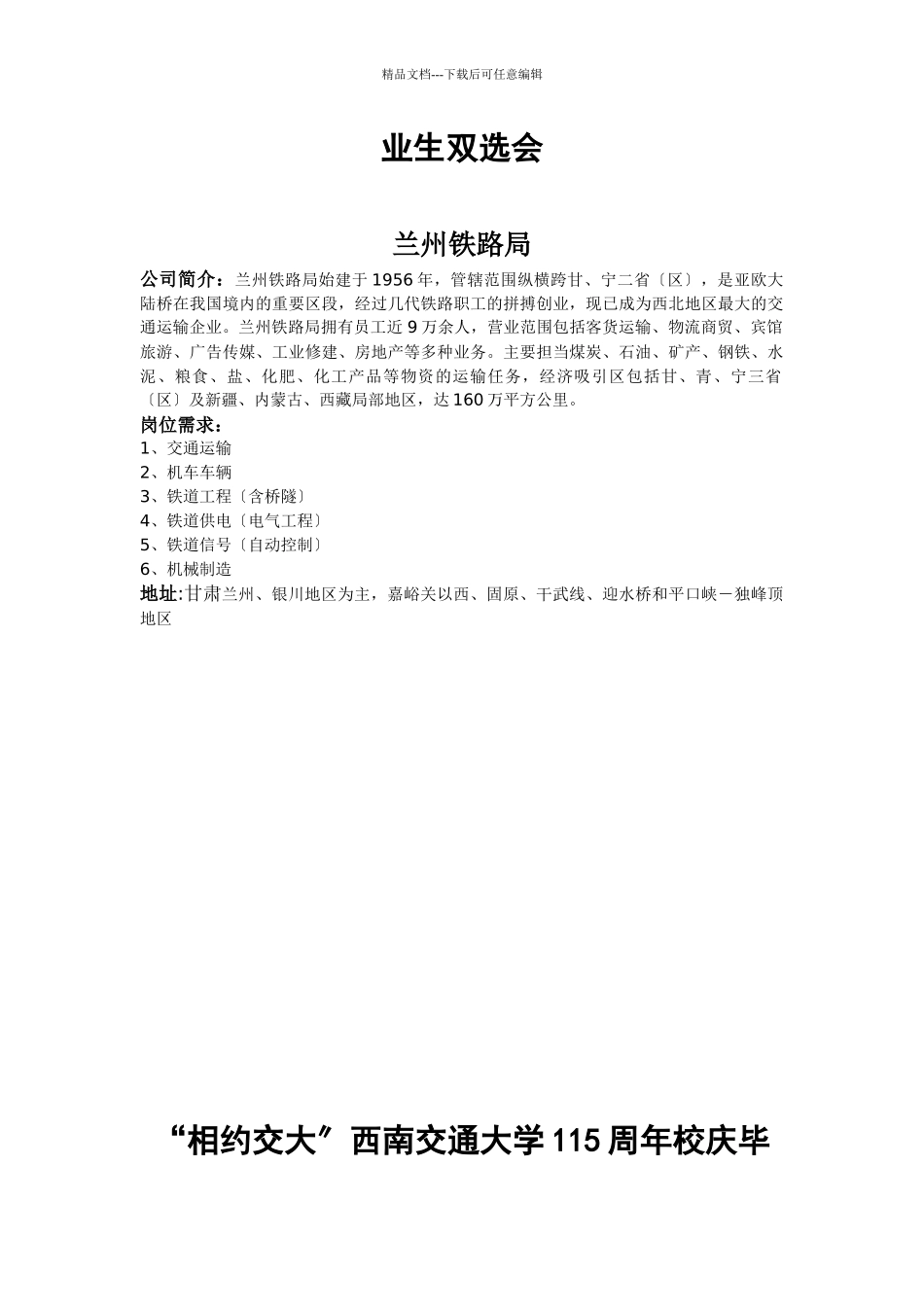 精品文档---下载后可任意编辑

业生双选会

兰州铁路局

公司简介：兰州铁路局始建于1956年，管辖范围纵横跨甘、宁二省〔区〕，是亚欧大陆桥在我国境内的重要区段，经过几代铁路职工的拼搏创业，现已成为西北地区最大的交通运输企业。兰州铁路局拥有员工近9万余人，营业范围包括客货运输、物流商贸、宾馆旅游、广告传媒、工业修建、房地产等多种业务。主要担当煤炭、石油、矿产、钢铁、水泥、粮食、盐、化肥、化工产品等物资的运输任务，经济吸引区包括甘、青、宁三省〔区〕及新疆、内蒙古、西藏局部地区，达160万平方公里。

岗位需求：
1、交通运输
2、机车车辆
3、铁道工程〔含桥隧〕
4、铁道供电〔电气工程〕
5、铁道信号〔自动控制〕
6、机械制造

地址:甘肃兰州、银川地区为主，嘉峪关以西、固原、干武线、迎水桥和平口峡－独峰顶地区

“相约交大”西南交通大学115周年校庆毕